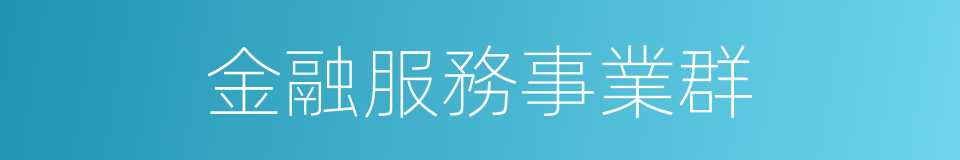 金融服務事業群